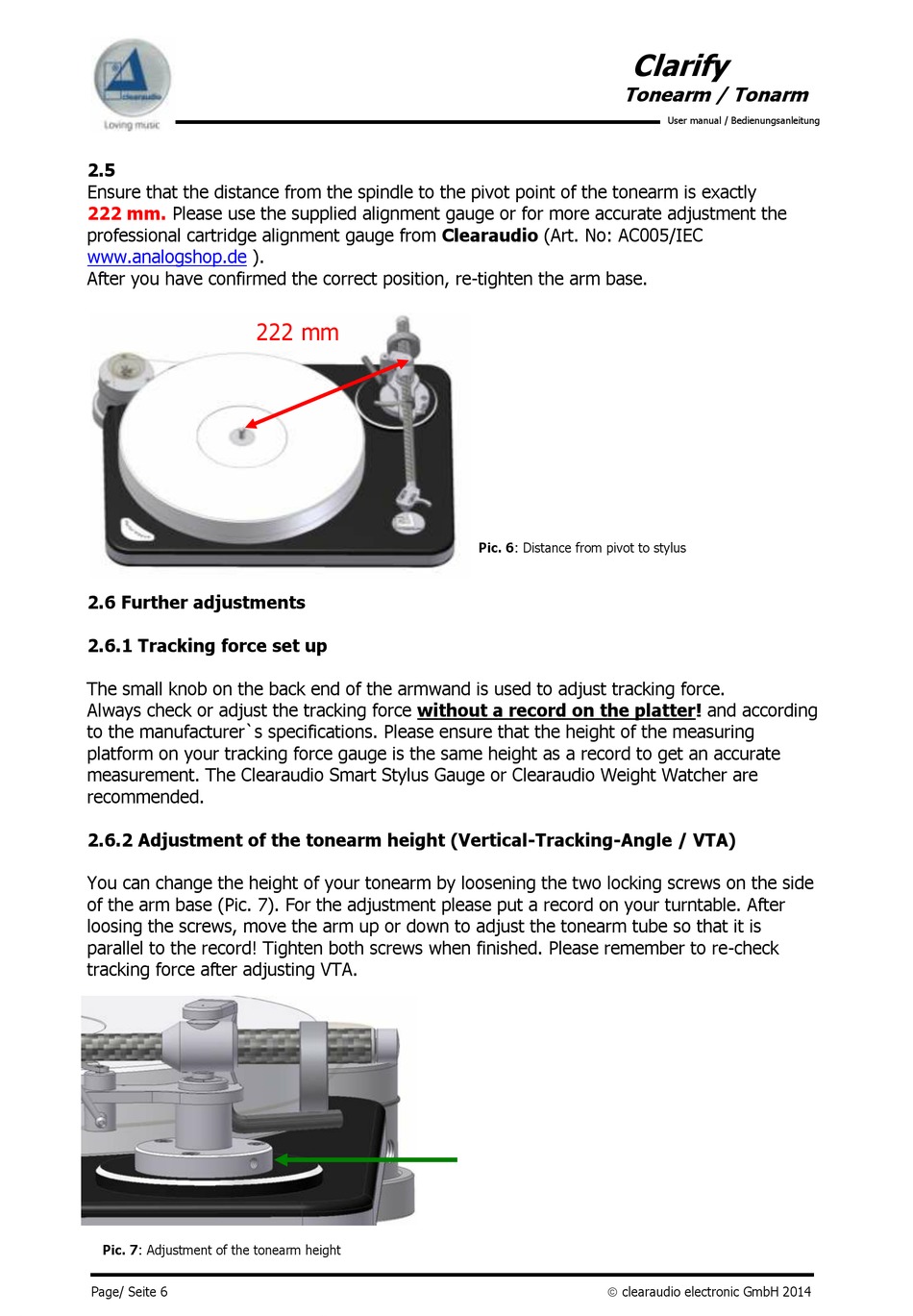 clearaudio
Loving music

Clarify
Tonearm / Tonarm
User manual / Bedienungsanleitung

2.5
Ensure that the distance from the spindle to the pivot point of the tonearm is exactly 222 mm. Please use the supplied alignment gauge or for more accurate adjustment the professional cartridge alignment gauge from Clearaudio (Art. No: AC005/IEC www.analogshop.de ).
After you have confirmed the correct position, re-tighten the arm base.

222 mm

Pic. 6: Distance from pivot to stylus

2.6 Further adjustments

2.6.1 Tracking force set up

The small knob on the back end of the armwand is used to adjust tracking force.
Always check or adjust the tracking force without a record on the platter! and according to the manufacturer`s specifications. Please ensure that the height of the measuring platform on your tracking force gauge is the same height as a record to get an accurate measurement. The Clearaudio Smart Stylus Gauge or Clearaudio Weight Watcher are recommended.

2.6.2 Adjustment of the tonearm height (Vertical-Tracking-Angle / VTA)

You can change the height of your tonearm by loosening the two locking screws on the side of the arm base (Pic. 7). For the adjustment please put a record on your turntable. After loosing the screws, move the arm up or down to adjust the tonearm tube so that it is parallel to the record! Tighten both screws when finished. Please remember to re-check tracking force after adjusting VTA.

Pic. 7: Adjustment of the tonearm height

Page/ Seite 6
© clearaudio electronic GmbH 2014